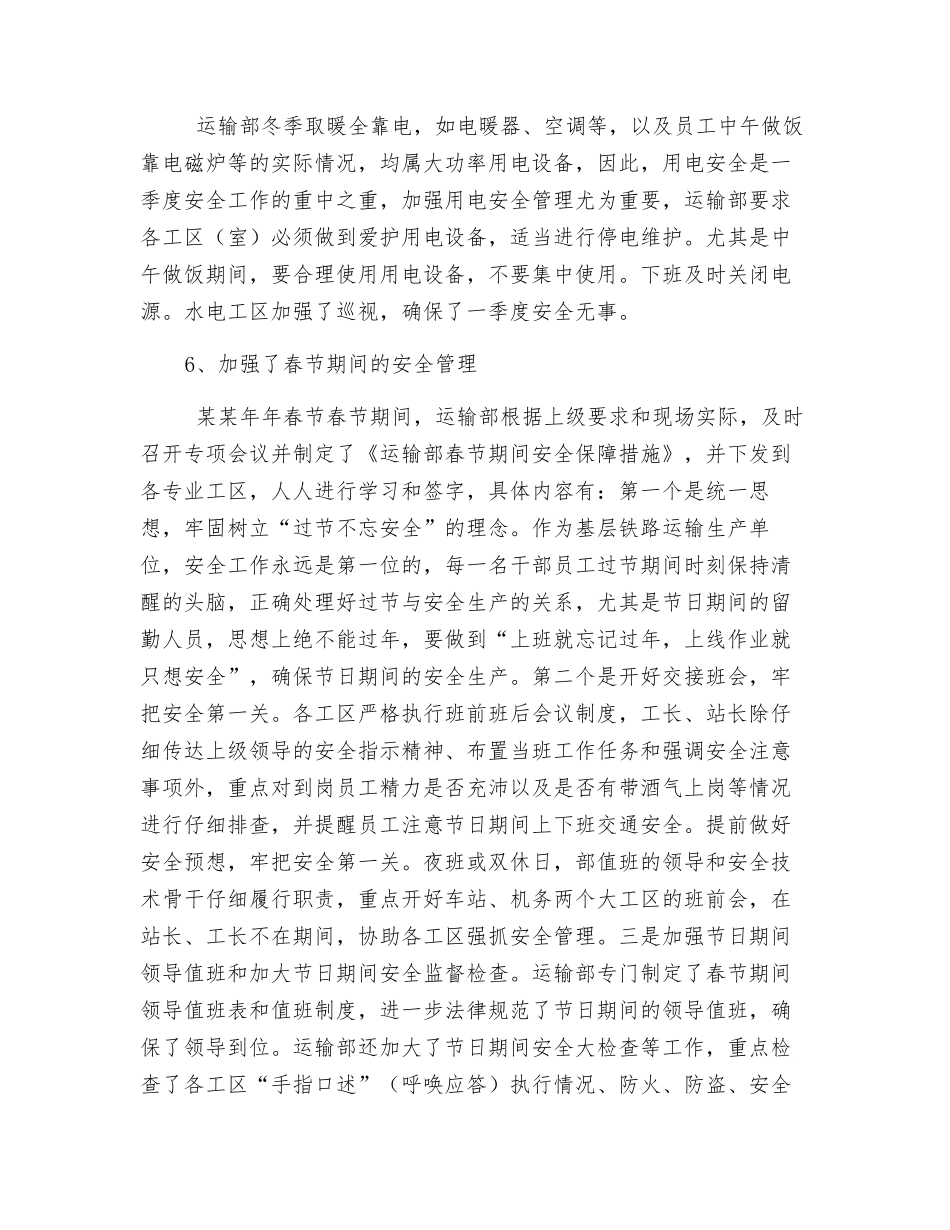 运输部冬季取暖全靠电，如电暖器、空调等，以及员工中午做饭靠电磁炉等的实际情况，均属大功率用电设备，因此，用电安全是一季度安全工作的重中之重，加强用电安全管理尤为重要，运输部要求各工区（室）必须做到爱护用电设备，适当进行停电维护。尤其是中午做饭期间，要合理使用用电设备，不要集中使用。下班及时关闭电源。水电工区加强了巡视，确保了一季度安全无事。

6、加强了春节期间的安全管理

某某年年春节春节期间，运输部根据上级要求和现场实际，及时召开专项会议并制定了《运输部春节期间安全保障措施》，并下发到各专业工区，人人进行学习和签字，具体内容有：第一个是统一思想，牢固树立“过节不忘安全”的理念。作为基层铁路运输生产单位，安全工作永远是第一位的，每一名干部员工过节期间时刻保持清醒的头脑，正确处理好过节与安全生产的关系，尤其是节日期间的留勤人员，思想上绝不能过年，要做到“上班就忘记过年，上线作业就只想安全”，确保节日期间的安全生产。第二个是开好交接班会，牢把安全第一关。各工区严格执行班前班后会议制度，工长、站长除仔细传达上级领导的安全指示精神、布置当班工作任务和强调安全注意事项外，重点对到岗员工精力是否充沛以及是否有带酒气上岗等情况进行仔细排查，并提醒员工注意节日期间上下班交通安全。提前做好安全预想，牢把安全第一关。夜班或双休日，部值班的领导和安全技术骨干仔细履行职责，重点开好车站、机务两个大工区的班前会，在站长、工长不在期间，协助各工区强抓安全管理。三是加强节日期间领导值班和加大节日期间安全监督检查。运输部专门制定了春节期间领导值班表和值班制度，进一步法律规范了节日期间的领导值班，确保了领导到位。运输部还加大了节日期间安全大检查等工作，重点检查了各工区“手指口述”（呼唤应答）执行情况、防火、防盗、安全